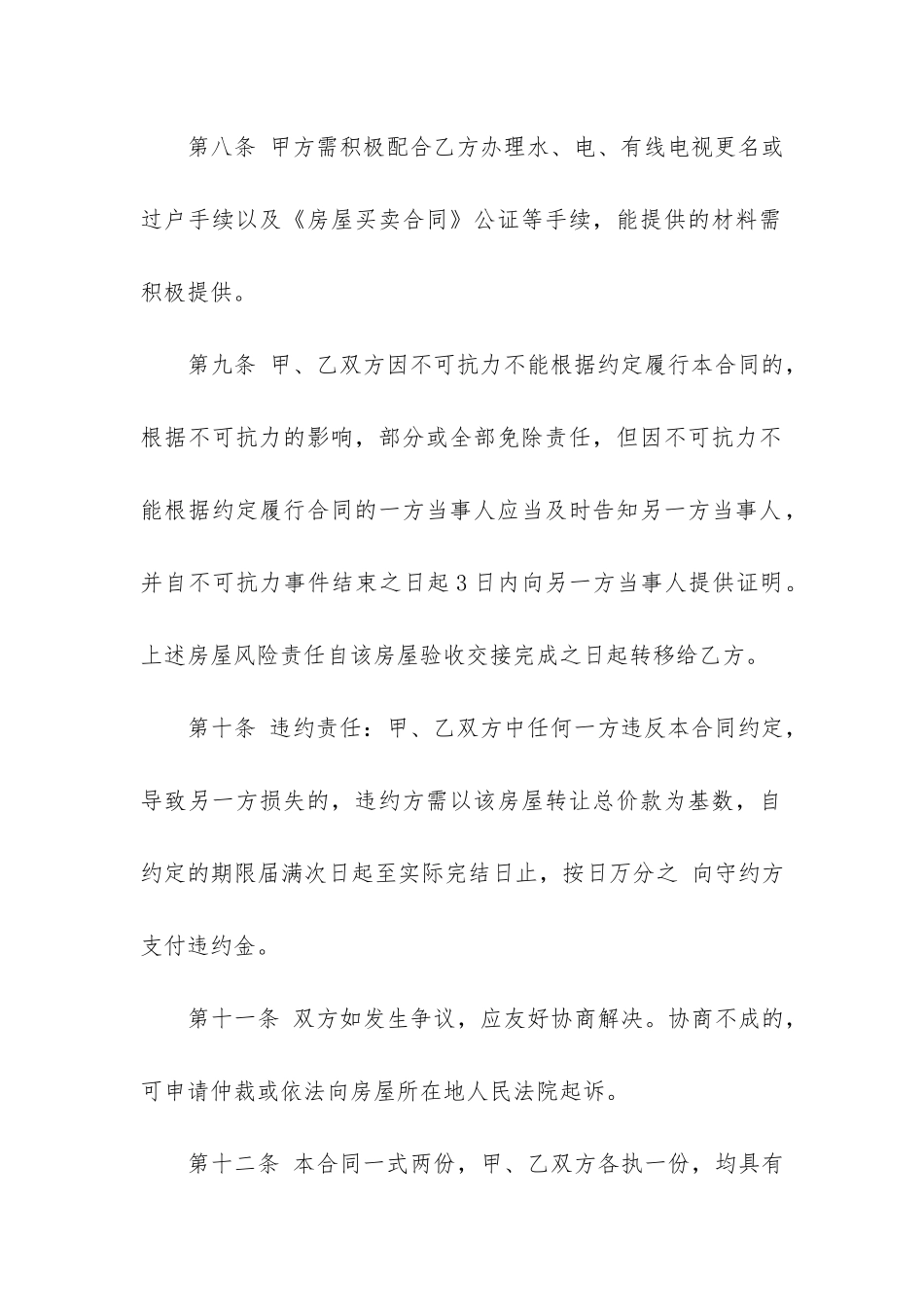 第八条 甲方需积极配合乙方办理水、电、有线电视更名或过户手续以及《房屋买卖合同》公证等手续，能提供的材料需积极提供。

第九条 甲、乙双方因不可抗力不能根据约定履行本合同的，根据不可抗力的影响，部分或全部免除责任，但因不可抗力不能根据约定履行合同的一方当事人应当及时告知另一方当事人，并自不可抗力事件结束之日起3日内向另一方当事人提供证明。上述房屋风险责任自该房屋验收交接完成之日起转移给乙方。

第十条 违约责任：甲、乙双方中任何一方违反本合同约定，导致另一方损失的，违约方需以该房屋转让总价款为基数，自约定的期限届满次日起至实际完结日止，按日万分之 向守约方支付违约金。

第十一条 双方如发生争议，应友好协商解决。协商不成的，可申请仲裁或依法向房屋所在地人民法院起诉。

第十二条 本合同一式两份，甲、乙双方各执一份，均具有